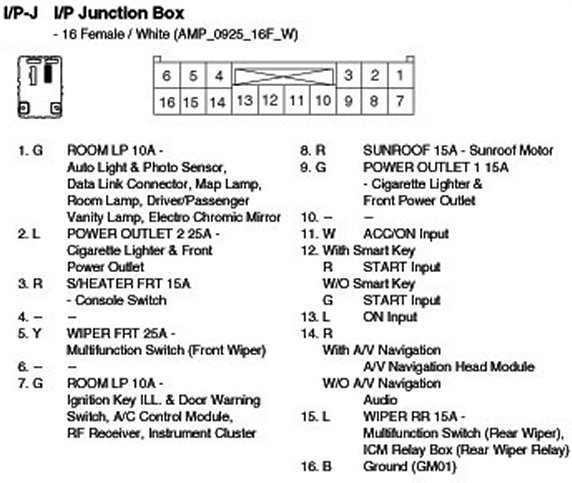 I/P-J I/P Junction Box

- 16 Female / White (AMP_0925_16F_W)

| 6 | 5 | 4 | | | | | 3 | 2 | 1 |
|---|---|---|---|---|---|---|---|---|---|
| 16 | 15 | 14 | 13 | 12 | 11 | 10 | 9 | 8 | 7 |

1. G ROOM LP 10A - Auto Light & Photo Sensor, Data Link Connector, Map Lamp, Room Lamp, Driver/Passenger Vanity Lamp, Electro Chromic Mirror
2. L POWER OUTLET 2 25A - Cigarette Lighter & Front Power Outlet
3. R S/HEATER FRT 15A - Console Switch
4. – –
5. Y WIPER FRT 25A - Multifunction Switch (Front Wiper)
6. – –
7. G ROOM LP 10A - Ignition Key ILL. & Door Warning Switch, A/C Control Module, RF Receiver, Instrument Cluster

8. R SUNROOF 15A - Sunroof Motor
9. G POWER OUTLET 1 15A - Cigarette Lighter & Front Power Outlet
10. – –
11. W ACC/ON Input
12. With Smart Key
R START Input
W/O Smart Key
G START Input
13. L ON Input
14. R
With A/V Navigation
A/V Navigation Head Module
W/O A/V Navigation
Audio
15. L WIPER RR 15A - Multifunction Switch (Rear Wiper), ICM Relay Box (Rear Wiper Relay)
16. B Ground (GM01)